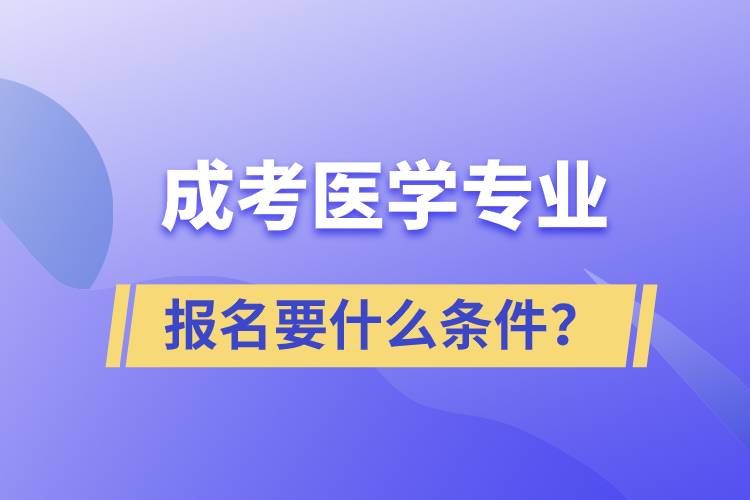 成考医学专业

报名要什么条件？